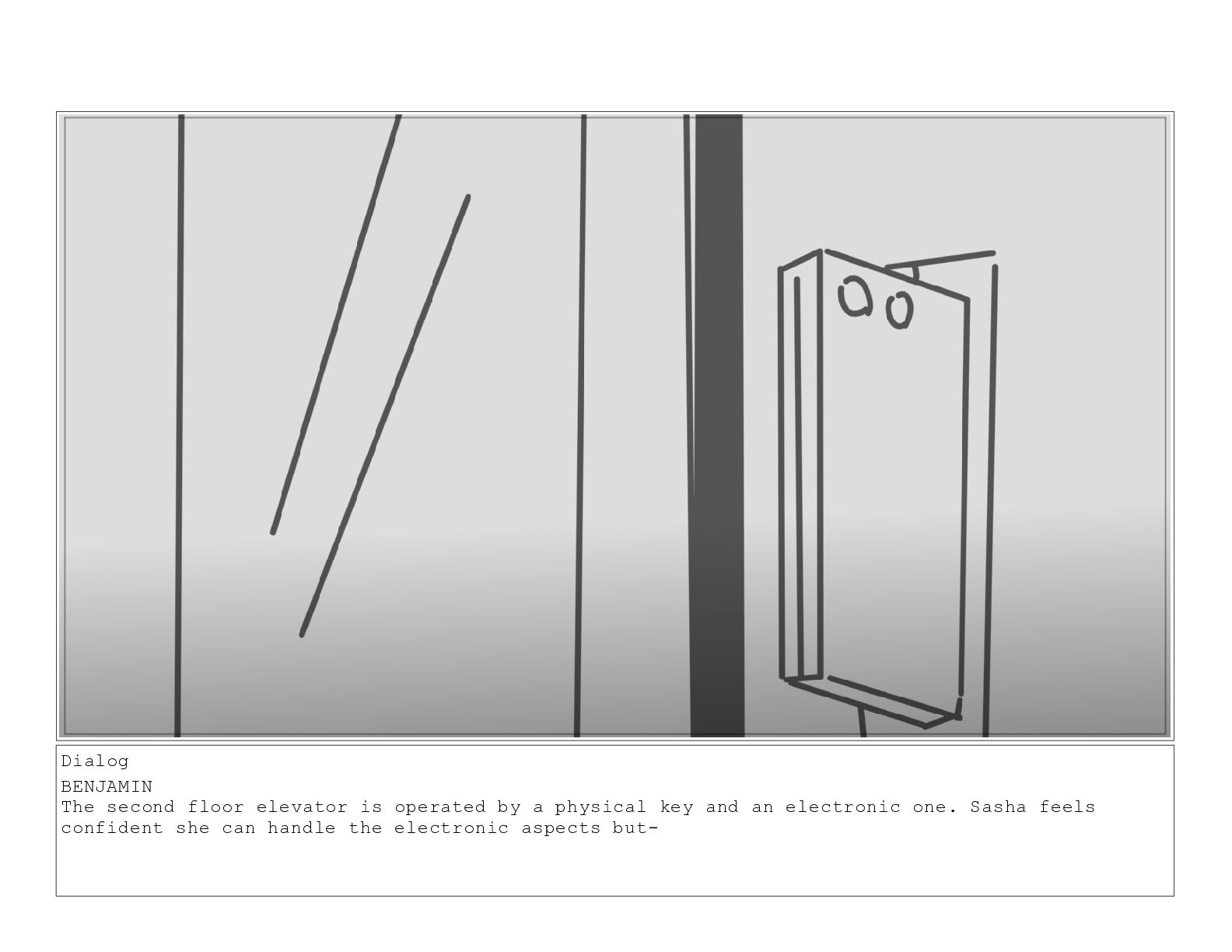 Dialog

BENJAMIN

The second floor elevator is operated by a physical key and an electronic one. Sasha feels confident she can handle the electronic aspects but-